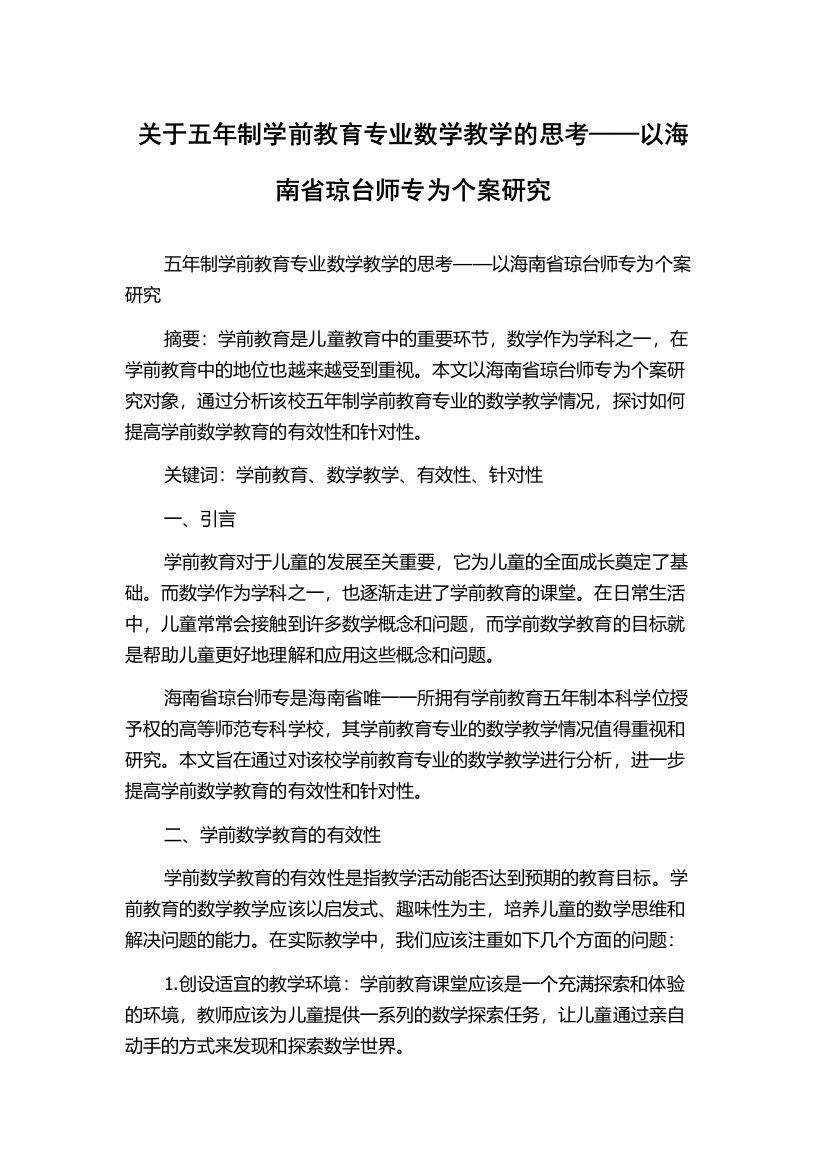 关于五年制学前教育专业数学教学的思考——以海南省琼台师专为个案研究

五年制学前教育专业数学教学的思考——以海南省琼台师专为个案研究

摘要：学前教育是儿童教育中的重要环节，数学作为学科之一，在学前教育中的地位也越来越受到重视。本文以海南省琼台师专为个案研究对象，通过分析该校五年制学前教育专业的数学教学情况，探讨如何提高学前数学教育的有效性和针对性。

关键词：学前教育、数学教学、有效性、针对性

一、引言

学前教育对于儿童的发展至关重要，它为儿童的全面成长奠定了基础。而数学作为学科之一，也逐渐走进了学前教育的课堂。在日常生活中，儿童常常会接触到许多数学概念和问题，而学前数学教育的目标就是帮助儿童更好地理解和应用这些概念和问题。

海南省琼台师专是海南省唯一一所拥有学前教育五年制本科学位授予权的高等师范专科学校，其学前教育专业的数学教学情况值得重视和研究。本文旨在通过对该校学前教育专业的数学教学进行分析，进一步提高学前数学教育的有效性和针对性。

二、学前数学教育的有效性

学前数学教育的有效性是指教学活动能否达到预期的教育目标。学前教育的数学教学应该以启发式、趣味性为主，培养儿童的数学思维和解决问题的能力。在实际教学中，我们应该注重如下几个方面的问题：

1.创设适宜的教学环境：学前教育课堂应该是一个充满探索和体验的环境，教师应该为儿童提供一系列的数学探索任务，让儿童通过亲自动手的方式来发现和探索数学世界。